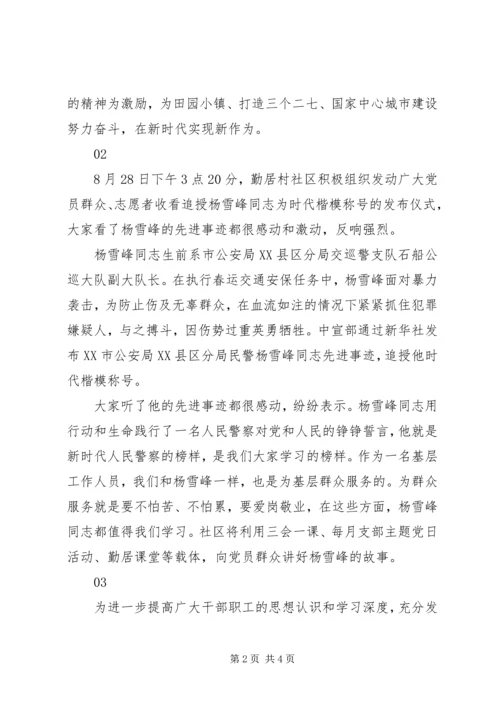 的精神为激励，为田园小镇、打造三个二七、国家中心城市建设努力奋斗，在新时代实现新作为。

02

8月28日下午3点20分，勤居村社区积极组织发动广大党员群众、志愿者收看追授杨雪峰同志为时代楷模称号的发布仪式，大家看了杨雪峰的先进事迹都很感动和激动，反响强烈。

杨雪峰同志生前系市公安局XX县区分局交巡警支队石船公巡大队副大队长。在执行春运交通安保任务中，杨雪峰面对暴力袭击，为防止伤及无辜群众，在血流如注的情况下紧紧抓住犯罪嫌疑人，与之搏斗，因伤势过重英勇牺牲。中宣部通过新华社发布XX市公安局XX县区分局民警杨雪峰同志先进事迹，追授他时代楷模称号。

大家听了他的先进事迹都很感动，纷纷表示。杨雪峰同志用行动和生命践行了一名人民警察对党和人民的铮铮誓言，他就是新时代人民警察的榜样，是我们大家学习的榜样。作为一名基层工作人员，我们和杨雪峰一样，也是为基层群众服务的。为群众服务就是要不怕苦、不怕累，要爱岗敬业，在这些方面，杨雪峰同志都值得我们学习。社区将利用三会一课、每月支部主题党日活动、勤居课堂等载体，向党员群众讲好杨雪峰的故事。

03

为进一步提高广大干部职工的思想认识和学习深度，充分发

第2页 共4页